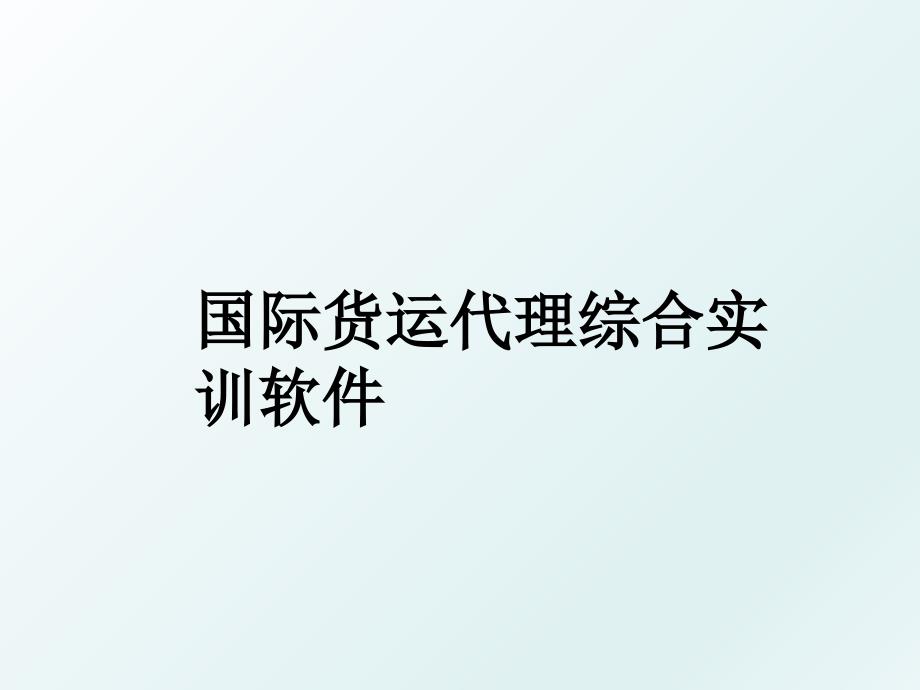 国际货运代理综合实训软件